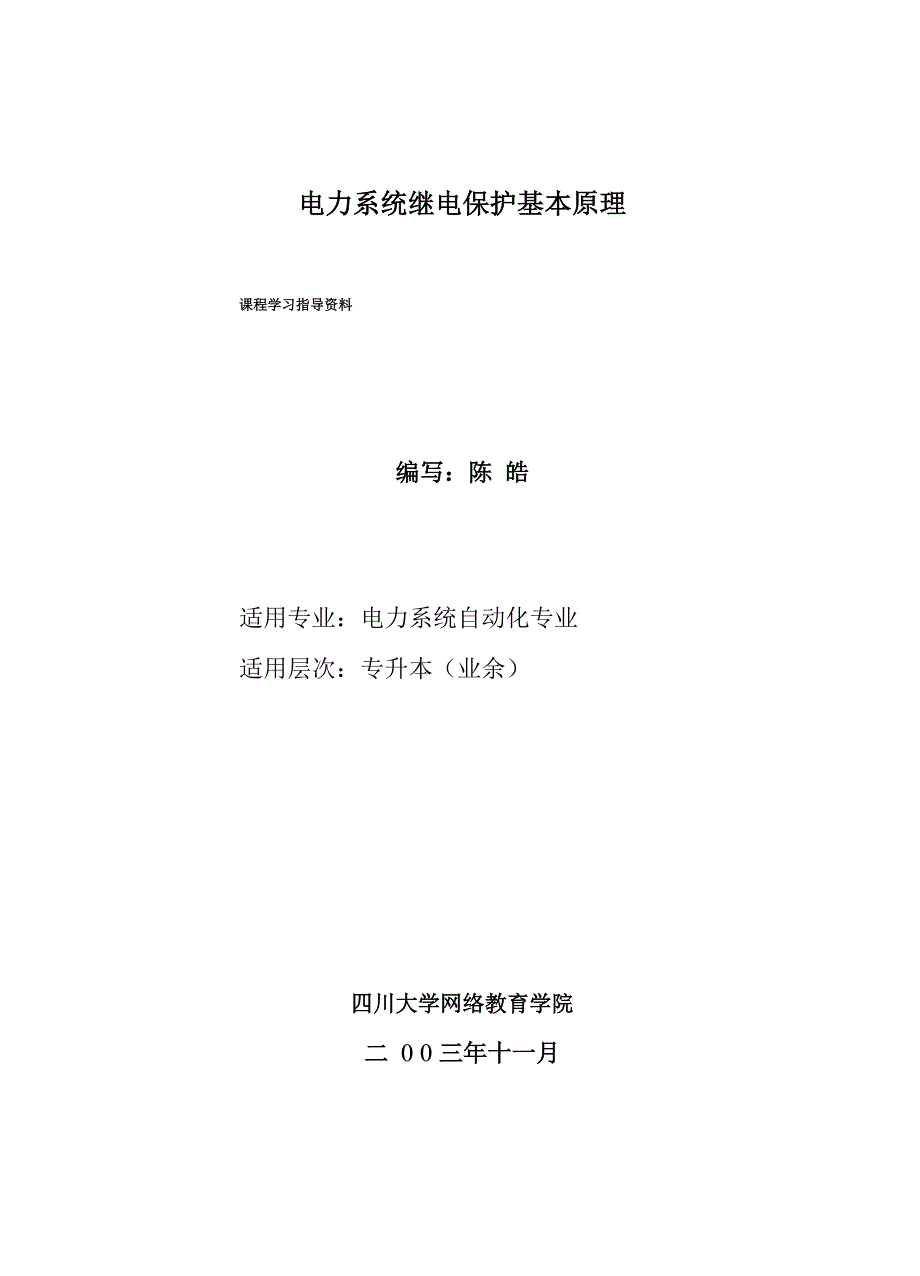 电力系统继电保护基本原理

课程学习指导资料

编写：陈 皓

适用专业：电力系统自动化专业

适用层次：专升本（业余）

四川大学网络教育学院

二 0 0 三年十一月